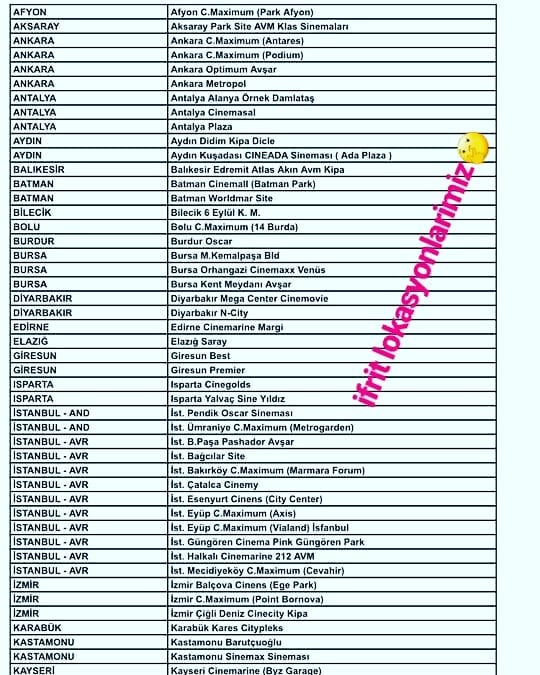 | AFYON | Afyon C.Maximum (Park Afyon) |
|---|---|
| AKSARAY | Aksaray Park Site AVM Klas Sinemaları |
| ANKARA | Ankara C.Maximum (Antares) |
| ANKARA | Ankara C.Maximum (Podium) |
| ANKARA | Ankara Optimum Avşar |
| ANKARA | Ankara Metropol |
| ANTALYA | Antalya Alanya Örnek Damlataş |
| ANTALYA | Antalya Cinemasal |
| ANTALYA | Antalya Plaza |
| AYDIN | Aydın Didim Kipa Dicle |
| AYDIN | Aydın Kuşadası CINEADA Sineması ( Ada Plaza ) |
| BALIKESİR | Balıkesir Edremit Atlas Akın Avm Kipa |
| BATMAN | Batman Cinemall (Batman Park) |
| BATMAN | Batman Worldmar Site |
| BİLECİK | Bilecik 6 Eylül K. M. |
| BOLU | Bolu C.Maximum (14 Burda) |
| BURDUR | Burdur Oscar |
| BURSA | Bursa M.Kemalpaşa Bld |
| BURSA | Bursa Orhangazi Cinemaxx Venüs |
| BURSA | Bursa Kent Meydanı Avşar |
| DİYARBAKIR | Diyarbakır Mega Center Cinemovie |
| DİYARBAKIR | Diyarbakır N-City |
| EDİRNE | Edirne Cinemarine Margi |
| ELAZIĞ | Elazığ Saray |
| GİRESUN | Giresun Best |
| GİRESUN | Giresun Premier |
| ISPARTA | Isparta Cinegolds |
| ISPARTA | Isparta Yalvaç Sine Yıldız |
| İSTANBUL - AND | İst. Pendik Oscar Sineması |
| İSTANBUL - AND | İst. Ümraniye C.Maximum (Metrogarden) |
| İSTANBUL - AVR | İst. B.Paşa Pashador Avşar |
| İSTANBUL - AVR | İst. Bağcılar Site |
| İSTANBUL - AVR | İst. Bakırköy C.Maximum (Marmara Forum) |
| İSTANBUL - AVR | İst. Çatalca Cinemy |
| İSTANBUL - AVR | İst. Esenyurt Cinens (City Center) |
| İSTANBUL - AVR | İst. Eyüp C.Maximum (Axis) |
| İSTANBUL - AVR | İst. Eyüp C.Maximum (Vialand) İsfanbul |
| İSTANBUL - AVR | İst. Güngören Cinema Pink Güngören Park |
| İSTANBUL - AVR | İst. Halkalı Cinemarine 212 AVM |
| İSTANBUL - AVR | İst. Mecidiyeköy C.Maximum (Cevahir) |
| İZMİR | İzmir Balçova Cinens (Ege Park) |
| İZMİR | İzmir C.Maximum (Point Bornova) |
| İZMİR | İzmir Çiğli Deniz Cinecity Kipa |
| KARABÜK | Karabük Kares Citypleks |
| KASTAMONU | Kastamonu Barutçuoğlu |
| KASTAMONU | Kastamonu Sinemax Sineması |
| KAYSERİ | Kayseri Cinemarine (Byz Garage) |

ifrit lokasyonlarimiz